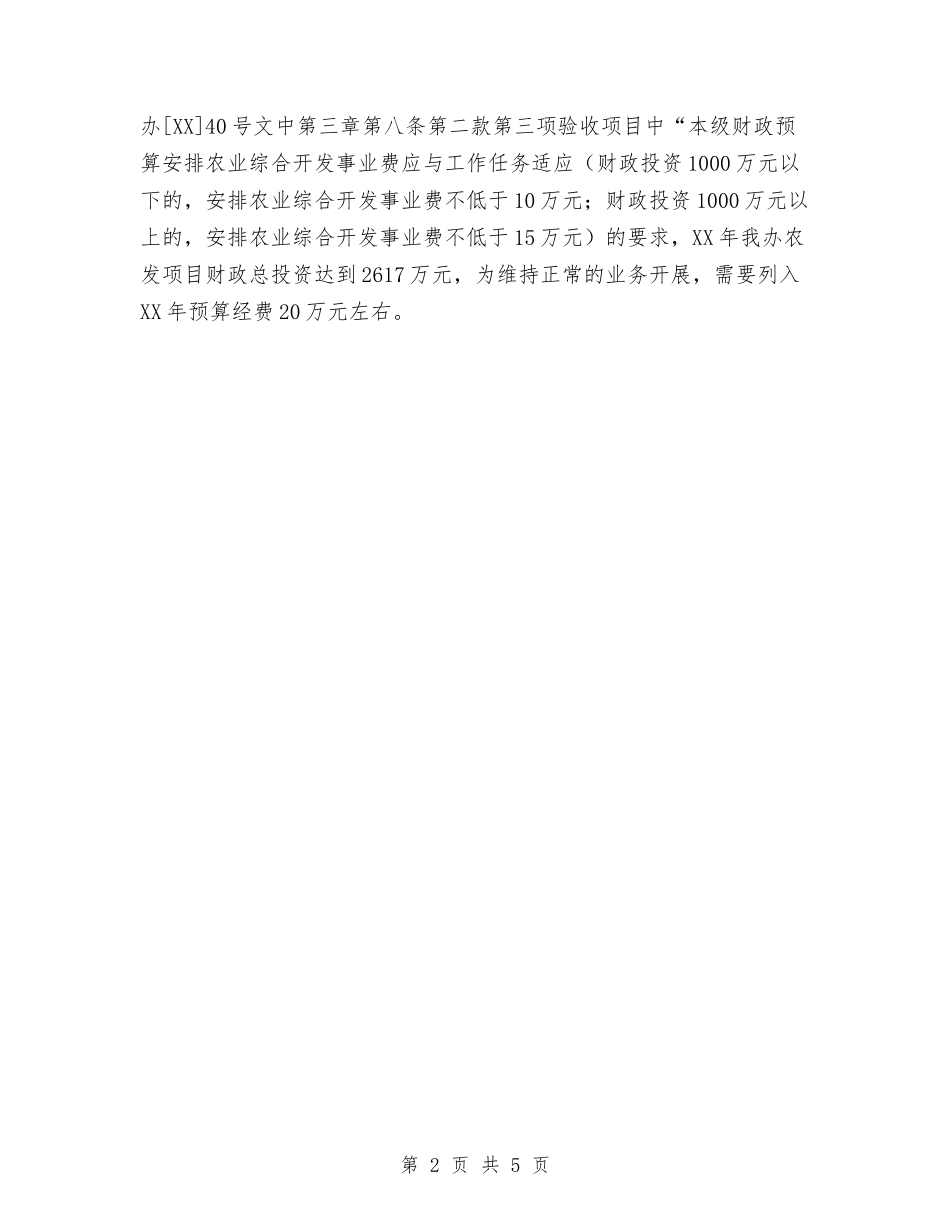 办[XX]40号文中第三章第八条第二款第三项验收项目中“本级财政预算安排农业综合开发事业费应与工作任务适应（财政投资1000万元以下的，安排农业综合开发事业费不低于10万元；财政投资1000万元以上的，安排农业综合开发事业费不低于15万元）的要求，XX年我办农发项目财政总投资达到2617万元，为维持正常的业务开展，需要列入XX年预算经费20万元左右。

第 2 页 共 5 页